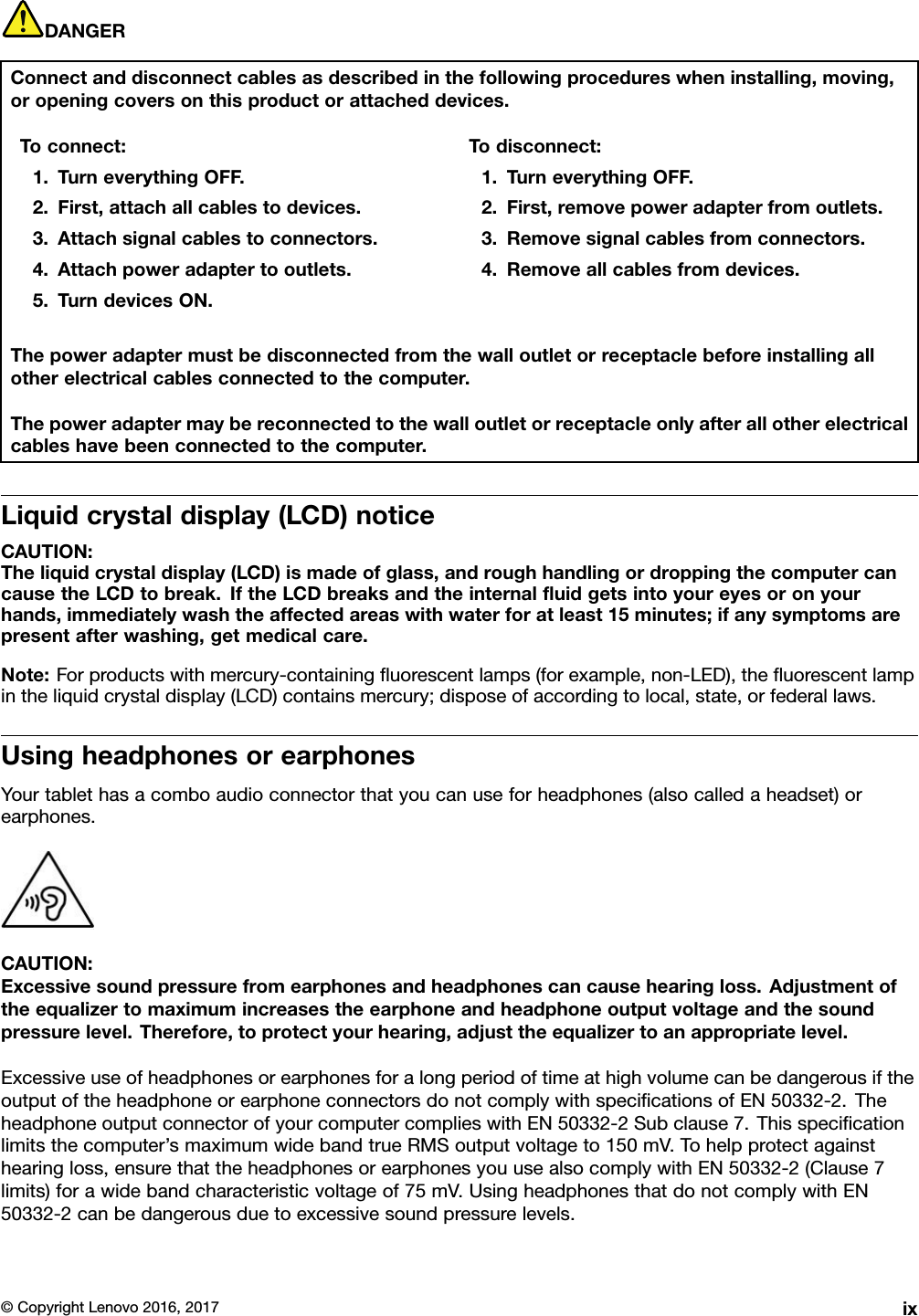 DANGER

Connect and disconnect cables as described in the following procedures when installing, moving, or opening covers on this product or attached devices.

To connect:
1. Turn everything OFF.
2. First, attach all cables to devices.
3. Attach signal cables to connectors.
4. Attach power adapter to outlets.
5. Turn devices ON.

To disconnect:
1. Turn everything OFF.
2. First, remove power adapter from outlets.
3. Remove signal cables from connectors.
4. Remove all cables from devices.

The power adapter must be disconnected from the wall outlet or receptacle before installing all other electrical cables connected to the computer.

The power adapter may be reconnected to the wall outlet or receptacle only after all other electrical cables have been connected to the computer.

Liquid crystal display (LCD) notice

CAUTION:
The liquid crystal display (LCD) is made of glass, and rough handling or dropping the computer can cause the LCD to break. If the LCD breaks and the internal fluid gets into your eyes or on your hands, immediately wash the affected areas with water for at least 15 minutes; if any symptoms are present after washing, get medical care.

Note: For products with mercury-containing fluorescent lamps (for example, non-LED), the fluorescent lamp in the liquid crystal display (LCD) contains mercury; dispose of according to local, state, or federal laws.

Using headphones or earphones

Your tablet has a combo audio connector that you can use for headphones (also called a headset) or earphones.

CAUTION:
Excessive sound pressure from earphones and headphones can cause hearing loss. Adjustment of the equalizer to maximum increases the earphone and headphone output voltage and the sound pressure level. Therefore, to protect your hearing, adjust the equalizer to an appropriate level.

Excessive use of headphones or earphones for a long period of time at high volume can be dangerous if the output of the headphone or earphone connectors do not comply with specifications of EN 50332-2. The headphone output connector of your computer complies with EN 50332-2 Sub clause 7. This specification limits the computer's maximum wide band true RMS output voltage to 150 mV. To help protect against hearing loss, ensure that the headphones or earphones you use also comply with EN 50332-2 (Clause 7 limits) for a wide band characteristic voltage of 75 mV. Using headphones that do not comply with EN 50332-2 can be dangerous due to excessive sound pressure levels.

© Copyright Lenovo 2016, 2017 ix